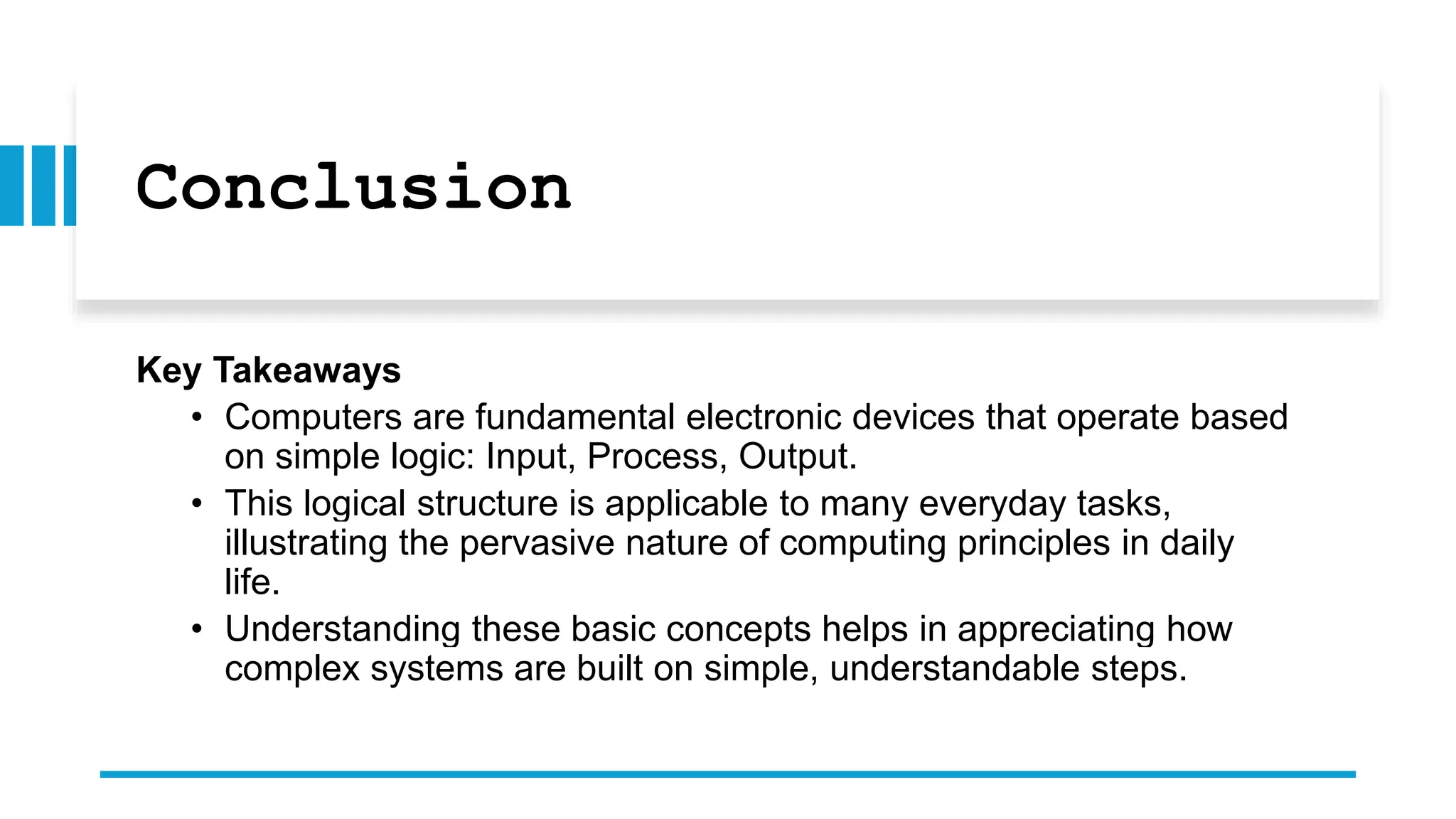 Conclusion

Key Takeaways

• Computers are fundamental electronic devices that operate based on simple logic: Input, Process, Output.
• This logical structure is applicable to many everyday tasks, illustrating the pervasive nature of computing principles in daily life.
• Understanding these basic concepts helps in appreciating how complex systems are built on simple, understandable steps.